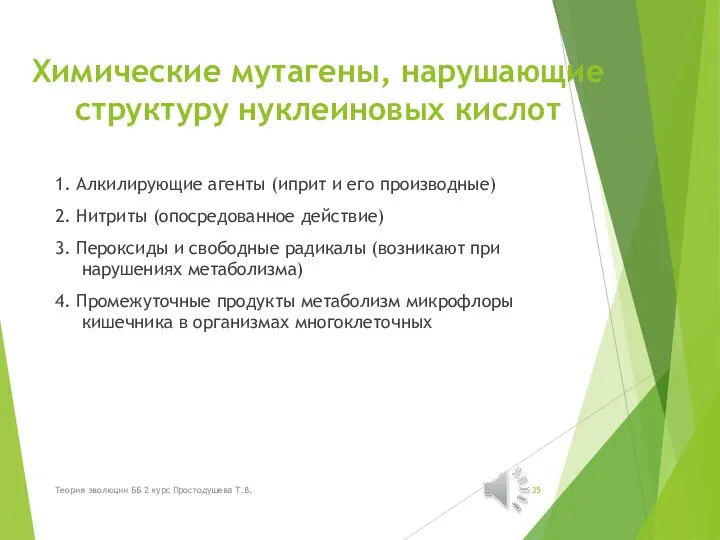 Химические мутагены, нарушающие структуру нуклеиновых кислот

1. Алкилирующие агенты (иприт и его производные)

2. Нитриты (опосредованное действие)

3. Пероксиды и свободные радикалы (возникают при нарушениях метаболизма)

4. Промежуточные продукты метаболизм микрофлоры кишечника в организмах многоклеточных

Теория эволюции ББ 2 курс Простодушева Т.В.

35